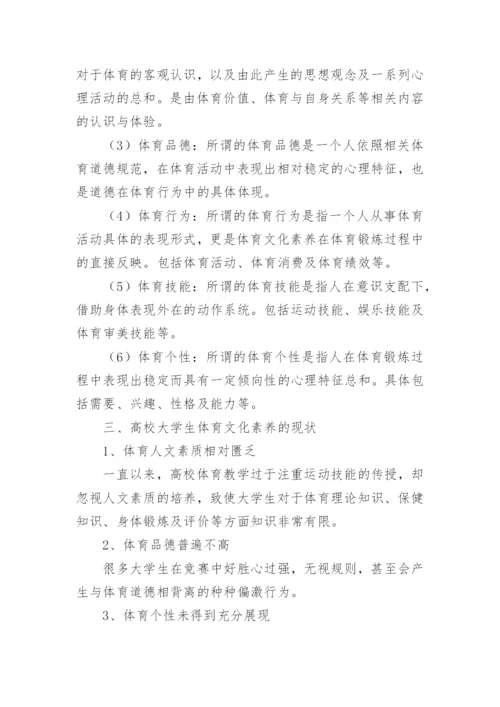 对于体育的客观认识，以及由此产生的思想观念及一系列心理活动的总和。是由体育价值、体育与自身关系等相关内容的认识与体验。

（3）体育品德：所谓的体育品德是一个人依照相关体育道德规范，在体育活动中表现出相对稳定的心理特征，也是道德在体育行为中的具体体现。

（4）体育行为：所谓的体育行为是指一个人从事体育活动具体的表现形式，更是体育文化素养在体育锻炼过程中的直接反映。包括体育活动、体育消费及体育绩效等。

（5）体育技能：所谓的体育技能是指人在意识支配下，借助身体表现外在的动作系统。包括运动技能、娱乐技能及体育审美技能等。

（6）体育个性：所谓的体育个性是指人在体育锻炼过程中表现出稳定而具有一定倾向性的心理特征总和。具体包括需要、兴趣、性格及能力等。

三、高校大学生体育文化素养的现状

1、体育人文素质相对匮乏

一直以来，高校体育教学过于注重运动技能的传授，却忽视人文素质的培养，致使大学生对于体育理论知识、保健知识、身体锻炼及评价等方面知识非常有限。

2、体育品德普遍不高

很多大学生在竞赛中好胜心过强，无视规则，甚至会产生与体育道德相背离的种种偏激行为。

3、体育个性未得到充分展现